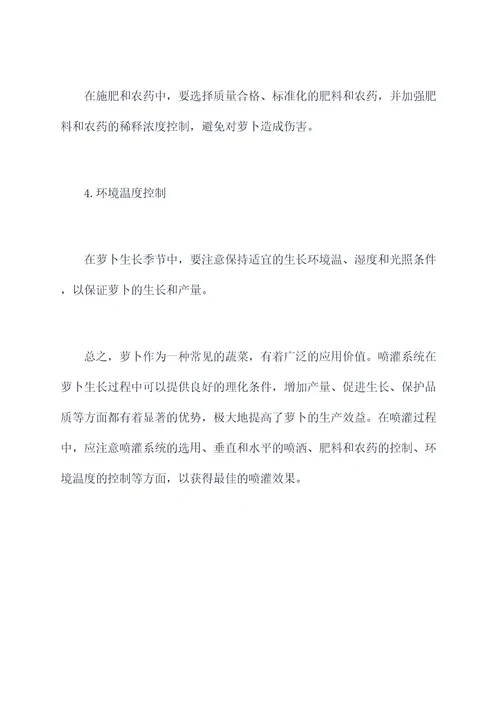 在施肥和农药中，要选择质量合格、标准化的肥料和农药，并加强肥料和农药的稀释浓度控制，避免对萝卜造成伤害。

4.环境温度控制

在萝卜生长季节中，要注意保持适宜的生长环境温、湿度和光照条件，以保证萝卜的生长和产量。

总之，萝卜作为一种常见的蔬菜，有着广泛的应用价值。喷灌系统在萝卜生长过程中可以提供良好的理化条件，增加产量、促进生长、保护品质等方面都有着显著的优势，极大地提高了萝卜的生产效益。在喷灌过程中，应注意喷灌系统的选用、垂直和水平的喷洒、肥料和农药的控制、环境温度的控制等方面，以获得最佳的喷灌效果。